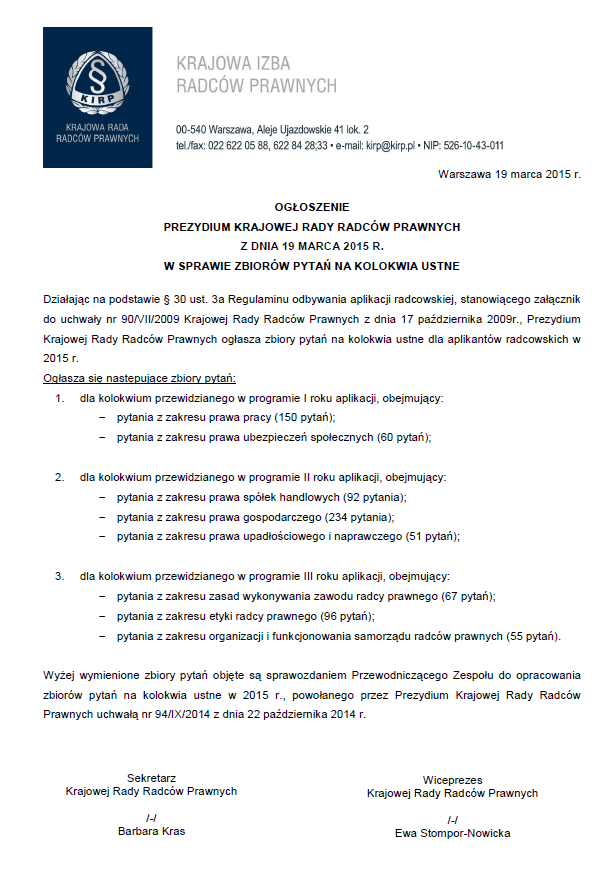 §
KIRP
KRAJOWA RADA
RADCÓW PRAWNYCH

KRAJOWA IZBA
RADCÓW PRAWNYCH

00-540 Warszawa, Aleje Ujazdowskie 41 lok. 2
tel./fax: 022 622 05 88, 622 84 28;33 • e-mail: kirp@kirp.pl • NIP: 526-10-43-011

Warszawa 19 marca 2015 r.

OGŁOSZENIE
PREZYDIUM KRAJOWEJ RADY RADCÓW PRAWNYCH
Z DNIA 19 MARCA 2015 R.
W SPRAWIE ZBIORÓW PYTAŃ NA KOLOKWIA USTNE

Działając na podstawie § 30 ust. 3a Regulaminu odbywania aplikacji radcowskiej, stanowiącego załącznik do uchwały nr 90/VII/2009 Krajowej Rady Radców Prawnych z dnia 17 października 2009r., Prezydium Krajowej Rady Radców Prawnych ogłasza zbiory pytań na kolokwia ustne dla aplikantów radcowskich w 2015 r.

Ogłasza się następujące zbiory pytań:

1. dla kolokwium przewidzianego w programie I roku aplikacji, obejmujący:
– pytania z zakresu prawa pracy (150 pytań);
– pytania z zakresu prawa ubezpieczeń społecznych (60 pytań);

2. dla kolokwium przewidzianego w programie II roku aplikacji, obejmujący:
– pytania z zakresu prawa spółek handlowych (92 pytania);
– pytania z zakresu prawa gospodarczego (234 pytania);
– pytania z zakresu prawa upadłościowego i naprawczego (51 pytań);

3. dla kolokwium przewidzianego w programie III roku aplikacji, obejmujący:
– pytania z zakresu zasad wykonywania zawodu radcy prawnego (67 pytań);
– pytania z zakresu etyki radcy prawnego (96 pytań);
– pytania z zakresu organizacji i funkcjonowania samorządu radców prawnych (55 pytań).

Wyżej wymienione zbiory pytań objęte są sprawozdaniem Przewodniczącego Zespołu do opracowania zbiorów pytań na kolokwia ustne w 2015 r., powołanego przez Prezydium Krajowej Rady Radców Prawnych uchwałą nr 94/IX/2014 z dnia 22 października 2014 r.

Sekretarz
Krajowej Rady Radców Prawnych
/-/
Barbara Kras

Wiceprezes
Krajowej Rady Radców Prawnych
/-/
Ewa Stompor-Nowicka